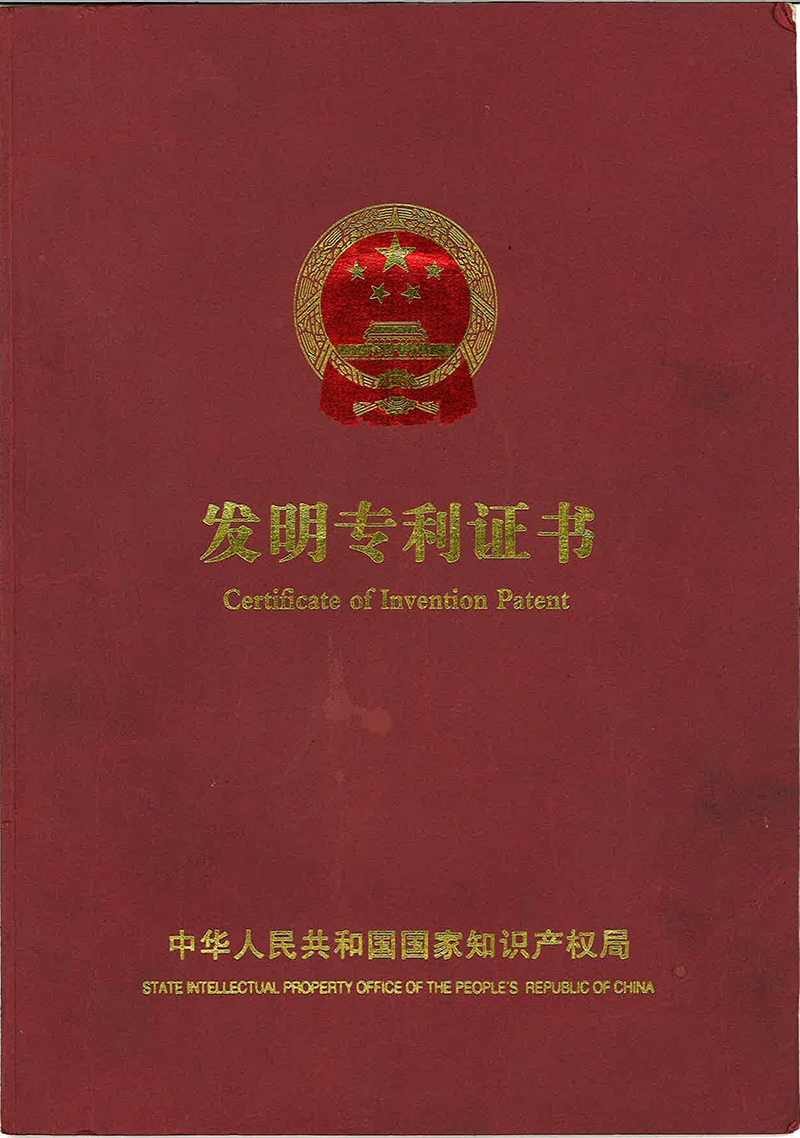 发明专利证书

Certificate of Invention Patent

中华人民共和国国家知识产权局

STATE INTELLECTUAL PROPERTY OFFICE OF THE PEOPLE'S REPUBLIC OF CHINA